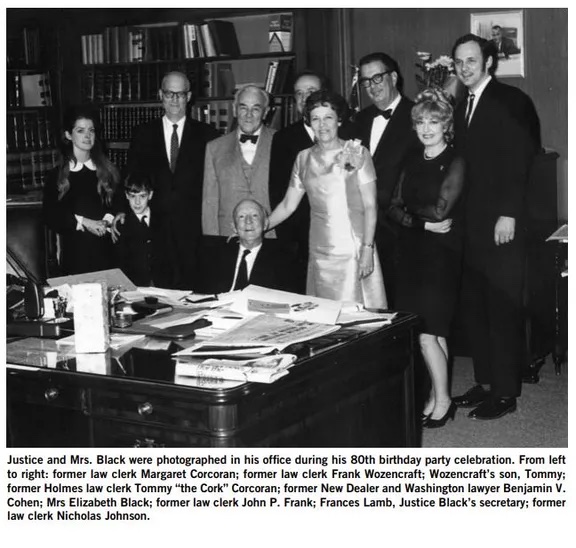 Justice and Mrs. Black were photographed in his office during his 80th birthday party celebration. From left to right: former law clerk Margaret Corcoran; former law clerk Frank Wozencraft; Wozencraft's son, Tommy; former Holmes law clerk Tommy "the Cork" Corcoran; former New Dealer and Washington lawyer Benjamin V. Cohen; Mrs Elizabeth Black; former law clerk John P. Frank; Frances Lamb, Justice Black's secretary; former law clerk Nicholas Johnson.